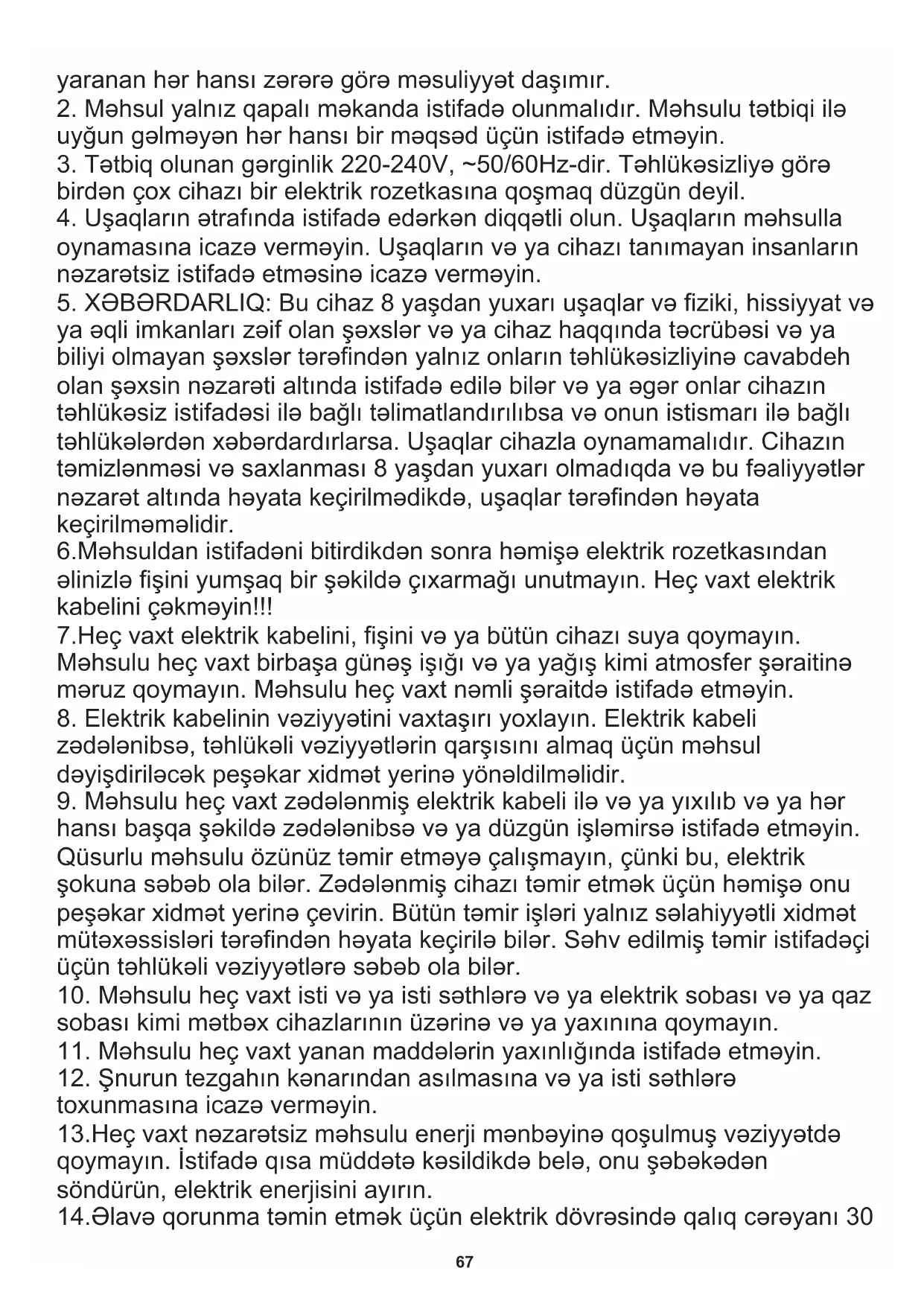 yaranan hər hansı zərərə görə məsuliyyət daşımır.
2. Məhsul yalnız qapalı məkanda istifadə olunmalıdır. Məhsulu tətbiqi ilə uyğun gəlməyən hər hansı bir məqsəd üçün istifadə etməyin.
3. Tətbiq olunan gərginlik 220-240V, ~50/60Hz-dir. Təhlükəsizliyə görə birdən çox cihazı bir elektrik rozetkasına qoşmaq düzgün deyil.
4. Uşaqların ətrafında istifadə edərkən diqqətli olun. Uşaqların məhsulla oynamasına icazə verməyin. Uşaqların və ya cihazı tanımayan insanların nəzarətsiz istifadə etməsinə icazə verməyin.
5. XƏBƏRDARLIQ: Bu cihaz 8 yaşdan yuxarı uşaqlar və fiziki, hissiyyat və ya əqli imkanları zəif olan şəxslər və ya cihaz haqqında təcrübəsi və ya biliyi olmayan şəxslər tərəfindən yalnız onların təhlükəsizliyinə cavabdeh olan şəxsin nəzarəti altında istifadə edilə bilər və ya əgər onlar cihazın təhlükəsiz istifadəsi ilə bağlı təlimatlandırılıbsa və onun istismarı ilə bağlı təhlükələrdən xəbərdardırlarsa. Uşaqlar cihazla oynamamalıdır. Cihazın təmizlənməsi və saxlanması 8 yaşdan yuxarı olmadıqda və bu fəaliyyətlər nəzarət altında həyata keçirilmədikdə, uşaqlar tərəfindən həyata keçirilməməlidir.
6.Məhsuldan istifadəni bitirdikdən sonra həmişə elektrik rozetkasından əlinizlə fişini yumşaq bir şəkildə çıxarmağı unutmayın. Heç vaxt elektrik kabelini çəkməyin!!!
7.Heç vaxt elektrik kabelini, fişini və ya bütün cihazı suya qoymayın. Məhsulu heç vaxt birbaşa günəş işığı və ya yağış kimi atmosfer şəraitinə məruz qoymayın. Məhsulu heç vaxt nəmli şəraitdə istifadə etməyin.
8. Elektrik kabelinin vəziyyətini vaxtaşırı yoxlayın. Elektrik kabeli zədələnibsə, təhlükəli vəziyyətlərin qarşısını almaq üçün məhsul dəyişdiriləcək peşəkar xidmət yerinə yönəldilməlidir.
9. Məhsulu heç vaxt zədələnmiş elektrik kabeli ilə və ya yıxılıb və ya hər hansı başqa şəkildə zədələnibsə və ya düzgün işləmirsə istifadə etməyin. Qüsurlu məhsulu özünüz təmir etməyə çalışmayın, çünki bu, elektrik şokuna səbəb ola bilər. Zədələnmiş cihazı təmir etmək üçün həmişə onu peşəkar xidmət yerinə çevirin. Bütün təmir işləri yalnız səlahiyyətli xidmət mütəxəssisləri tərəfindən həyata keçirilə bilər. Səhv edilmiş təmir istifadəçi üçün təhlükəli vəziyyətlərə səbəb ola bilər.
10. Məhsulu heç vaxt isti və ya isti səthlərə və ya elektrik sobası və ya qaz sobası kimi mətbəx cihazlarının üzərinə və ya yaxınına qoymayın.
11. Məhsulu heç vaxt yanan maddələrin yaxınlığında istifadə etməyin.
12. Şnurun tezgahın kənarından asılmasına və ya isti səthlərə toxunmasına icazə verməyin.
13.Heç vaxt nəzarətsiz məhsulu enerji mənbəyinə qoşulmuş vəziyyətdə qoymayın. İstifadə qısa müddətə kəsildikdə belə, onu şəbəkədən söndürün, elektrik enerjisini ayırın.
14.Əlavə qorunma təmin etmək üçün elektrik dövrəsində qalıq cərəyanı 30

67